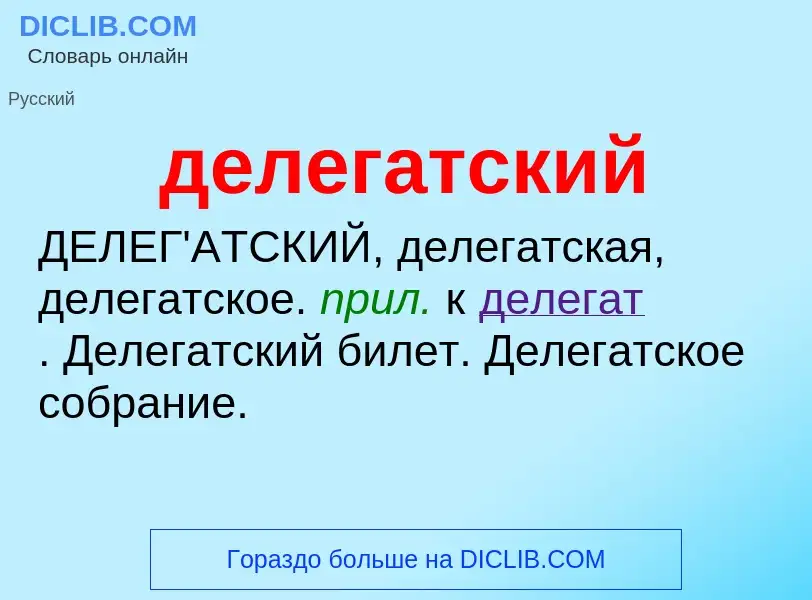 DICLIB.COM
Словарь онлайн

Русский

делегатский

ДЕЛЕГ'АТСКИЙ, делегатская, делегатское. прил. к делегат . Делегатский билет. Делегатское собрание.

Гораздо больше на DICLIB.COM